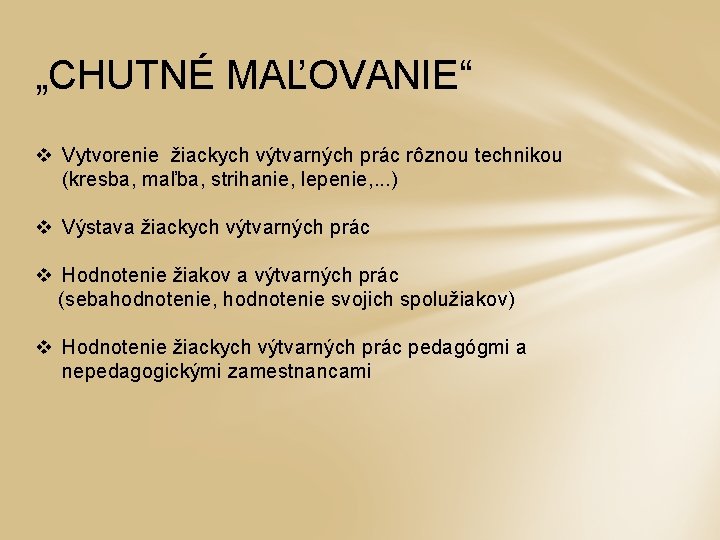 „CHUTNÉ MAĽOVANIE“

❖ Vytvorenie žiackych výtvarných prác rôznou technikou (kresba, maľba, strihanie, lepenie,...)

❖ Výstava žiackych výtvarných prác

❖ Hodnotenie žiakov a výtvarných prác (sebahodnotenie, hodnotenie svojich spolužiakov)

❖ Hodnotenie žiackych výtvarných prác pedagógmi a nepedagogickými zamestnancami